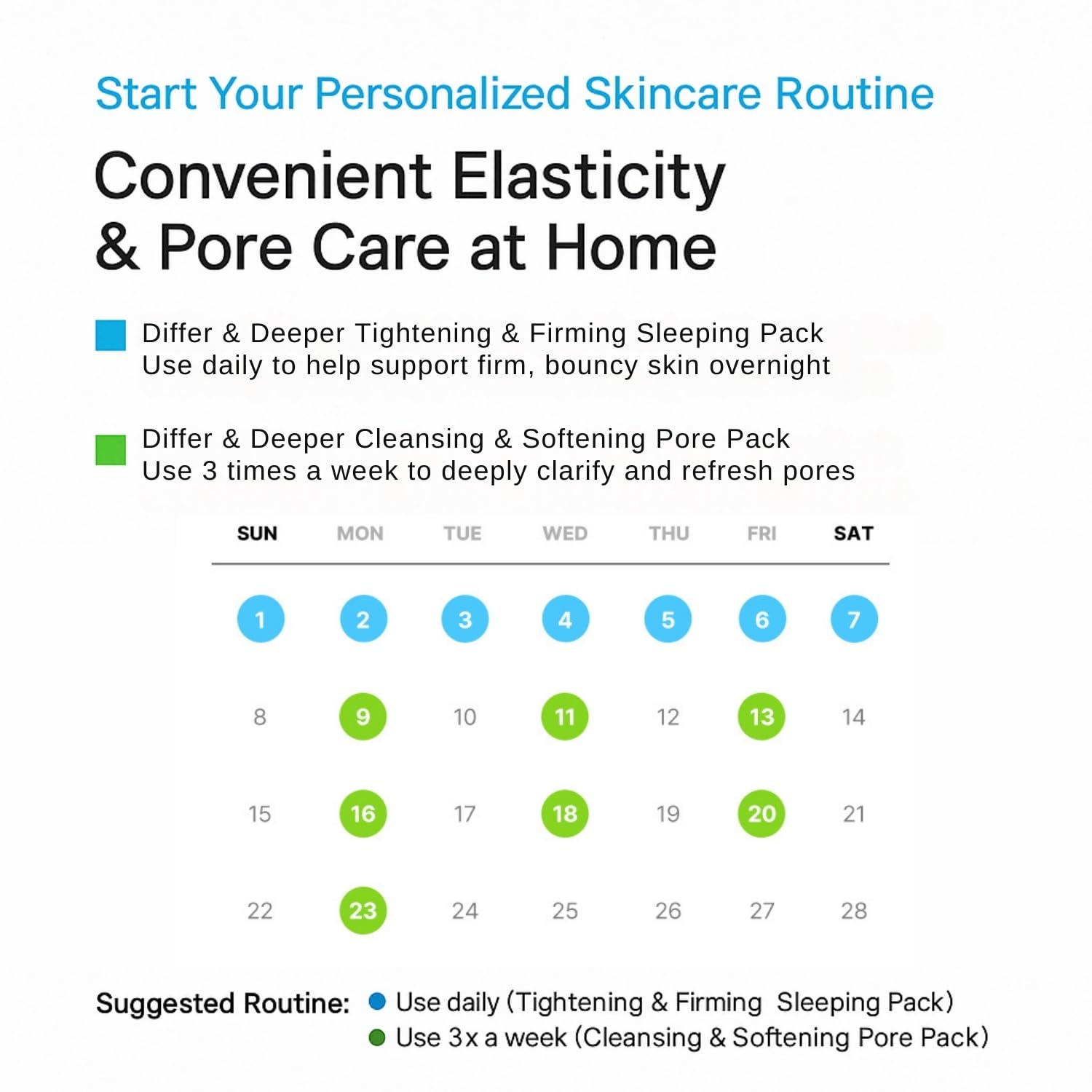 Start Your Personalized Skincare Routine

Convenient Elasticity & Pore Care at Home

Differ & Deeper Tightening & Firming Sleeping Pack
Use daily to help support firm, bouncy skin overnight

Differ & Deeper Cleansing & Softening Pore Pack
Use 3 times a week to deeply clarify and refresh pores

| SUN | MON | TUE | WED | THU | FRI | SAT |
|---|---|---|---|---|---|---|
| 1 | 2 | 3 | 4 | 5 | 6 | 7 |
| 8 | 9 | 10 | 11 | 12 | 13 | 14 |
| 15 | 16 | 17 | 18 | 19 | 20 | 21 |
| 22 | 23 | 24 | 25 | 26 | 27 | 28 |

Suggested Routine: Use daily (Tightening & Firming Sleeping Pack)
Use 3x a week (Cleansing & Softening Pore Pack)